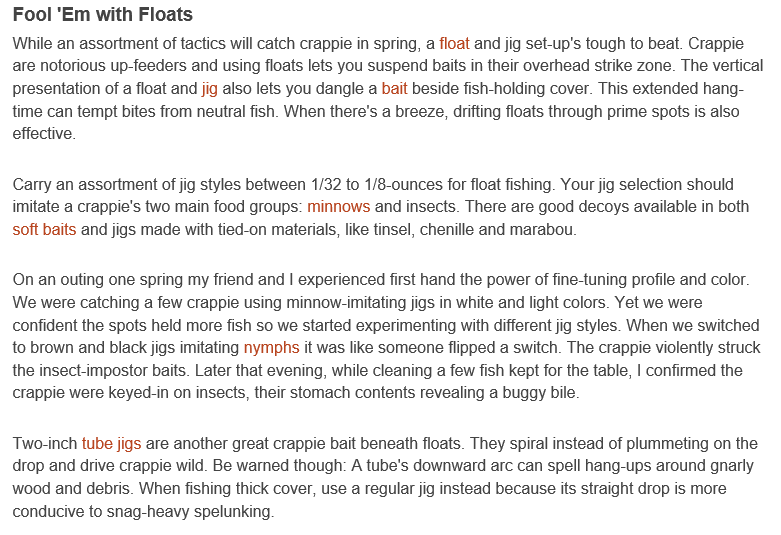 Fool 'Em with Floats

While an assortment of tactics will catch crappie in spring, a float and jig set-up's tough to beat. Crappie are notorious up-feeders and using floats lets you suspend baits in their overhead strike zone. The vertical presentation of a float and jig also lets you dangle a bait beside fish-holding cover. This extended hang-time can tempt bites from neutral fish. When there's a breeze, drifting floats through prime spots is also effective.

Carry an assortment of jig styles between 1/32 to 1/8-ounces for float fishing. Your jig selection should imitate a crappie's two main food groups: minnows and insects. There are good decoys available in both soft baits and jigs made with tied-on materials, like tinsel, chenille and marabou.

On an outing one spring my friend and I experienced first hand the power of fine-tuning profile and color. We were catching a few crappie using minnow-imitating jigs in white and light colors. Yet we were confident the spots held more fish so we started experimenting with different jig styles. When we switched to brown and black jigs imitating nymphs it was like someone flipped a switch. The crappie violently struck the insect-impostor baits. Later that evening, while cleaning a few fish kept for the table, I confirmed the crappie were keyed-in on insects, their stomach contents revealing a buggy bile.

Two-inch tube jigs are another great crappie bait beneath floats. They spiral instead of plummeting on the drop and drive crappie wild. Be warned though: A tube's downward arc can spell hang-ups around gnarly wood and debris. When fishing thick cover, use a regular jig instead because its straight drop is more conducive to snag-heavy spelunking.